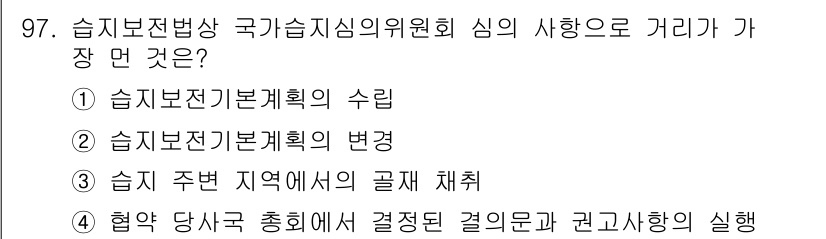 97. 습지보전법상 국가습지심의위원회 심의 사항으로 거리가 가장 먼 것은?

① 습지보전기본계획의 수립

② 습지보전기본계획의 변경

③ 습지 주변 지역에서의 골재 채취

④ 협약 당사국 총회에서 결정된 결의문과 권고사항의 실행